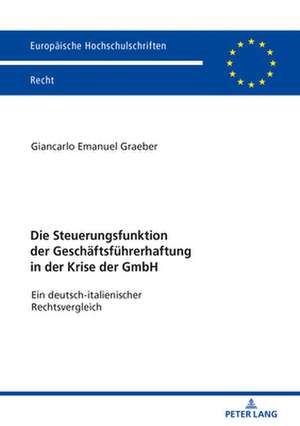 Europäische Hochschulschriften

Recht

Giancarlo Emanuel Graeber

Die Steuerungsfunktion der Geschäftsführerhaftung in der Krise der GmbH

Ein deutsch-italienischer Rechtsvergleich

PETER LANG